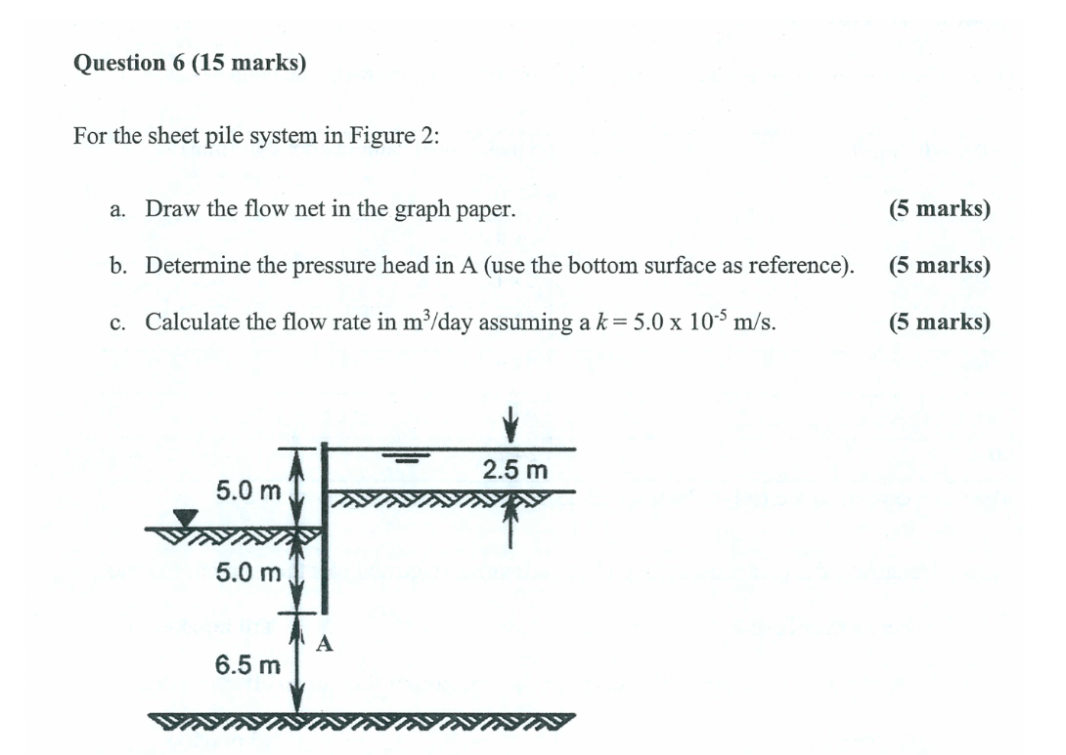 Question 6 (15 marks)

For the sheet pile system in Figure 2:

a. Draw the flow net in the graph paper. (5 marks)

b. Determine the pressure head in A (use the bottom surface as reference). (5 marks)

c. Calculate the flow rate in $m^3$/day assuming a $k = 5.0 \times 10^{-5}$ m/s. (5 marks)

2.5 m

5.0 m

5.0 m

A

6.5 m